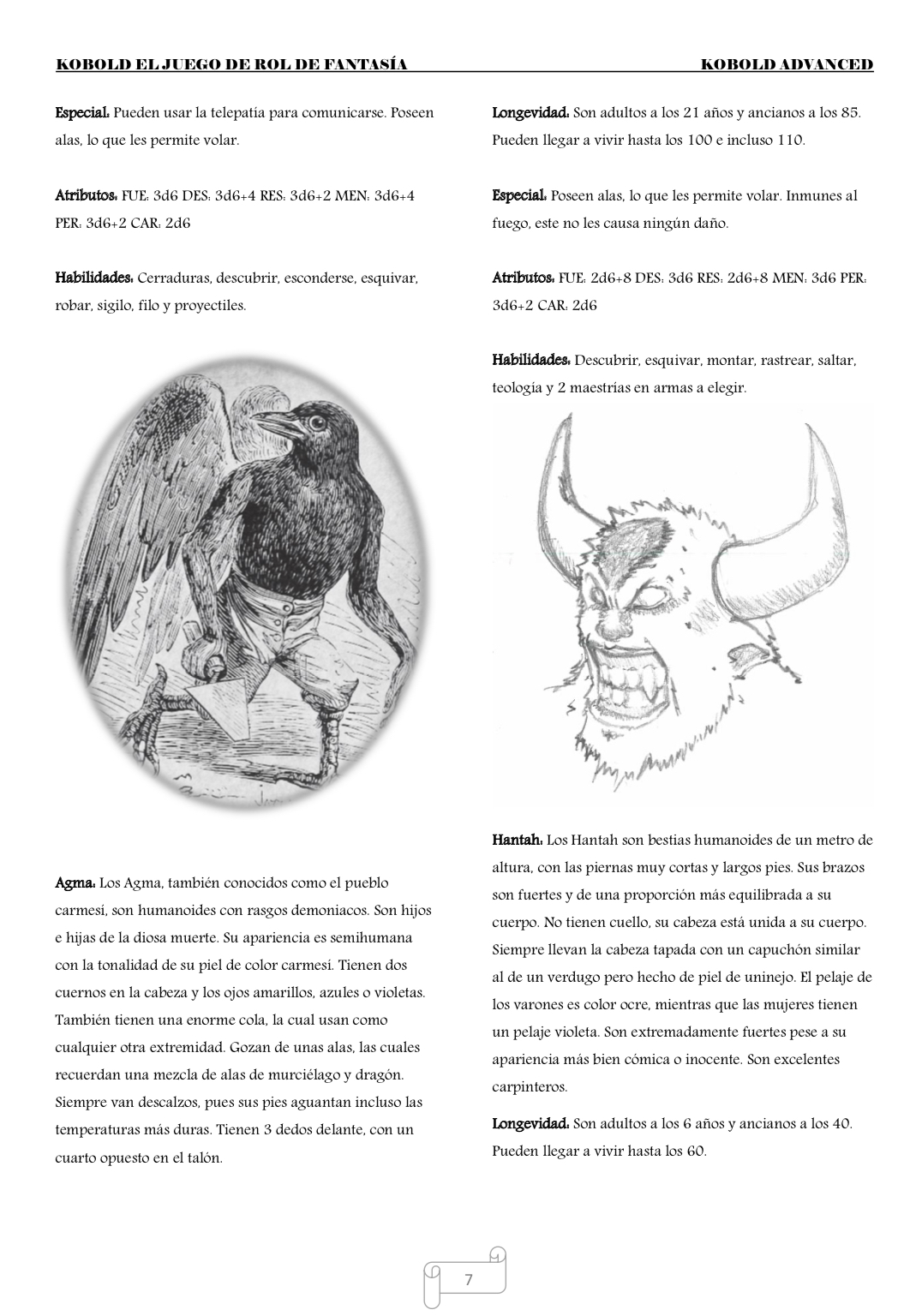 KOBOLD EL JUEGO DE ROL DE FANTASÍA KOBOLD ADVANCED

Especial: Pueden usar la telepatía para comunicarse. Poseen alas, lo que les permite volar.

Atributos: FUE: 3d6 DES: 3d6+4 RES: 3d6+2 MEN: 3d6+4 PER: 3d6+2 CAR: 2d6

Habilidades: Cerraduras, descubrir, esconderse, esquivar, robar, sigilo, filo y proyectiles.

Agma: Los Agma, también conocidos como el pueblo carmesí, son humanoides con rasgos demoniacos. Son hijos e hijas de la diosa muerte. Su apariencia es semihumana con la tonalidad de su piel de color carmesí. Tienen dos cuernos en la cabeza y los ojos amarillos, azules o violetas. También tienen una enorme cola, la cual usan como cualquier otra extremidad. Gozan de unas alas, las cuales recuerdan una mezcla de alas de murciélago y dragón. Siempre van descalzos, pues sus pies aguantan incluso las temperaturas más duras. Tienen 3 dedos delante, con un cuarto opuesto en el talón.

Longevidad: Son adultos a los 21 años y ancianos a los 85. Pueden llegar a vivir hasta los 100 e incluso 110.

Especial: Poseen alas, lo que les permite volar. Inmunes al fuego, este no les causa ningún daño.

Atributos: FUE: 2d6+8 DES: 3d6 RES: 2d6+8 MEN: 3d6 PER: 3d6+2 CAR: 2d6

Habilidades: Descubrir, esquivar, montar, rastrear, saltar, teología y 2 maestrías en armas a elegir.

Hantah: Los Hantah son bestias humanoides de un metro de altura, con las piernas muy cortas y largos pies. Sus brazos son fuertes y de una proporción más equilibrada a su cuerpo. No tienen cuello, su cabeza está unida a su cuerpo. Siempre llevan la cabeza tapada con un capuchón similar al de un verdugo pero hecho de piel de uninejo. El pelaje de los varones es color ocre, mientras que las mujeres tienen un pelaje violeta. Son extremadamente fuertes pese a su apariencia más bien cómica o inocente. Son excelentes carpinteros.

Longevidad: Son adultos a los 6 años y ancianos a los 40. Pueden llegar a vivir hasta los 60.

7